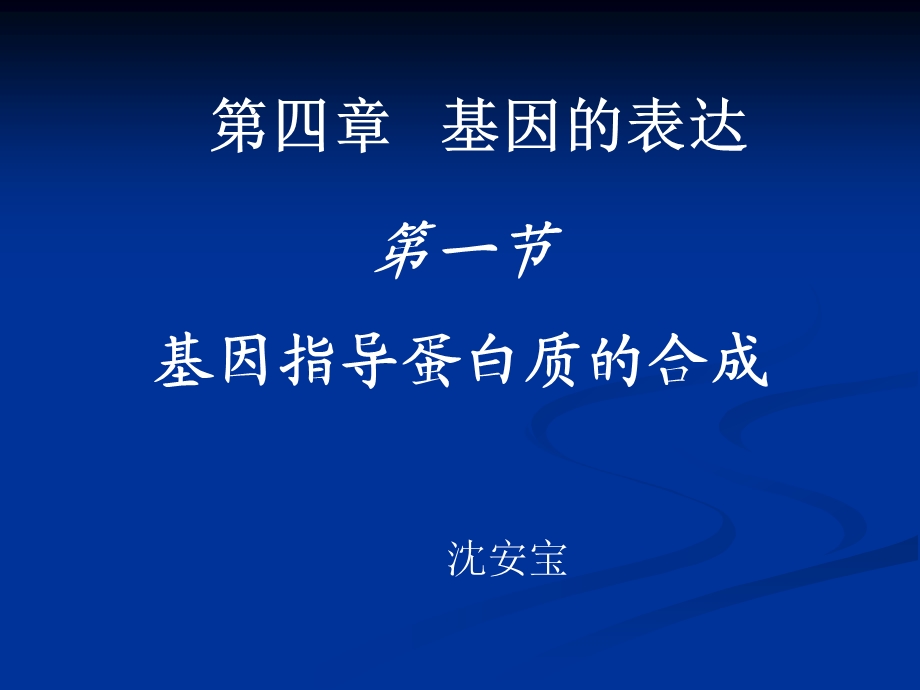 第四章　基因的表达

第一节

基因指导蛋白质的合成

沈安宝